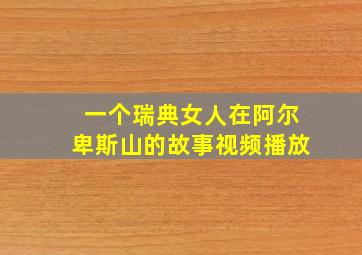 一个瑞典女人在阿尔卑斯山的故事视频播放